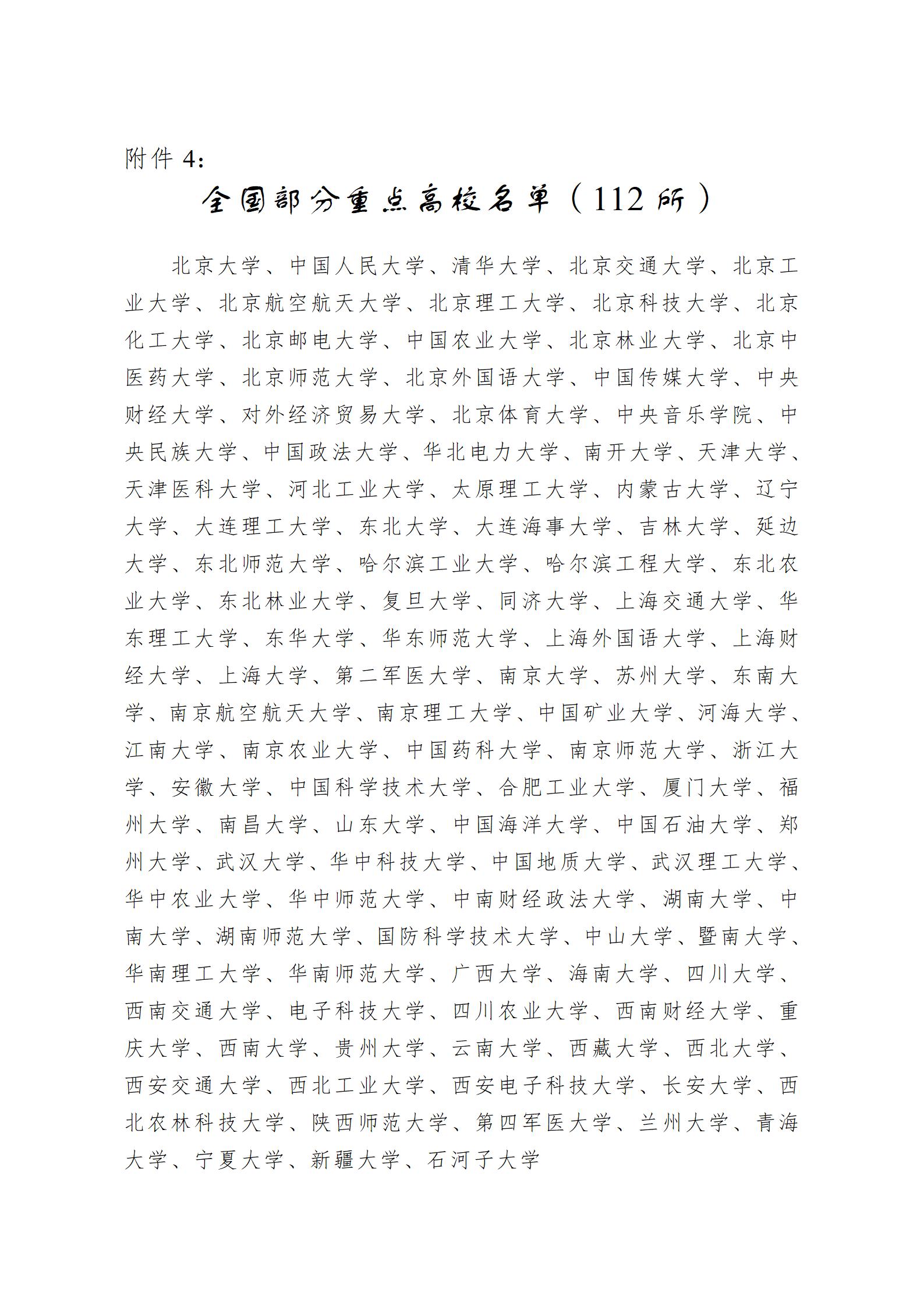 附件 4:

全国部分重点高校名单（112 所）

北京大学、中国人民大学、清华大学、北京交通大学、北京工业大学、北京航空航天大学、北京理工大学、北京科技大学、北京化工大学、北京邮电大学、中国农业大学、北京林业大学、北京中医药大学、北京师范大学、北京外国语大学、中国传媒大学、中央财经大学、对外经济贸易大学、北京体育大学、中央音乐学院、中央民族大学、中国政法大学、华北电力大学、南开大学、天津大学、天津医科大学、河北工业大学、太原理工大学、内蒙古大学、辽宁大学、大连理工大学、东北大学、大连海事大学、吉林大学、延边大学、东北师范大学、哈尔滨工业大学、哈尔滨工程大学、东北农业大学、东北林业大学、复旦大学、同济大学、上海交通大学、华东理工大学、东华大学、华东师范大学、上海外国语大学、上海财经大学、上海大学、第二军医大学、南京大学、苏州大学、东南大学、南京航空航天大学、南京理工大学、中国矿业大学、河海大学、江南大学、南京农业大学、中国药科大学、南京师范大学、浙江大学、安徽大学、中国科学技术大学、合肥工业大学、厦门大学、福州大学、南昌大学、山东大学、中国海洋大学、中国石油大学、郑州大学、武汉大学、华中科技大学、中国地质大学、武汉理工大学、华中农业大学、华中师范大学、中南财经政法大学、湖南大学、中南大学、湖南师范大学、国防科学技术大学、中山大学、暨南大学、华南理工大学、华南师范大学、广西大学、海南大学、四川大学、西南交通大学、电子科技大学、四川农业大学、西南财经大学、重庆大学、西南大学、贵州大学、云南大学、西藏大学、西北大学、西安交通大学、西北工业大学、西安电子科技大学、长安大学、西北农林科技大学、陕西师范大学、第四军医大学、兰州大学、青海大学、宁夏大学、新疆大学、石河子大学